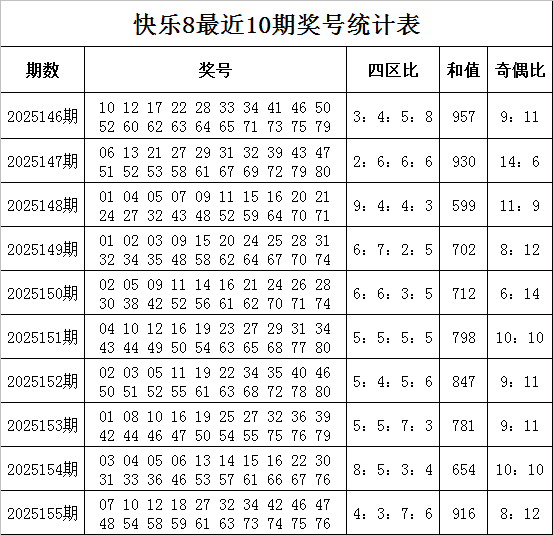 快乐8最近10期奖号统计表

| 期数 | 奖号 | 四区比 | 和值 | 奇偶比 |
|---|---|---|---|---|
| 2025146期 | 10 12 17 22 28 33 34 41 46 50 52 60 62 63 64 65 71 73 75 79 | 3：4：5：8 | 957 | 9：11 |
| 2025147期 | 06 13 21 27 29 31 32 39 43 47 51 52 53 58 61 67 69 72 79 80 | 2：6：6：6 | 930 | 14：6 |
| 2025148期 | 01 04 05 07 09 11 15 16 20 21 24 27 32 43 48 52 59 64 70 71 | 9：4：4：3 | 599 | 11：9 |
| 2025149期 | 01 02 03 09 15 20 24 25 28 31 32 34 35 48 58 62 64 67 70 74 | 6：7：2：5 | 702 | 8：12 |
| 2025150期 | 02 05 09 11 14 16 21 24 26 28 30 38 42 52 56 61 62 70 71 74 | 6：6：3：5 | 712 | 6：14 |
| 2025151期 | 04 10 12 16 19 23 27 29 31 34 43 44 49 50 54 63 65 68 77 80 | 5：5：5：5 | 798 | 10：10 |
| 2025152期 | 02 03 05 11 19 22 34 35 40 46 50 51 52 55 61 63 68 72 78 80 | 5：4：5：6 | 847 | 9：11 |
| 2025153期 | 01 08 10 16 19 25 27 32 36 39 42 44 46 47 50 54 55 75 76 79 | 5：5：7：3 | 781 | 9：11 |
| 2025154期 | 03 04 05 06 13 14 15 16 22 30 31 33 36 46 53 57 61 66 67 76 | 8：5：3：4 | 654 | 10：10 |
| 2025155期 | 07 10 12 18 27 32 34 42 46 47 48 54 58 59 61 63 73 74 75 76 | 4：3：7：6 | 916 | 8：12 |